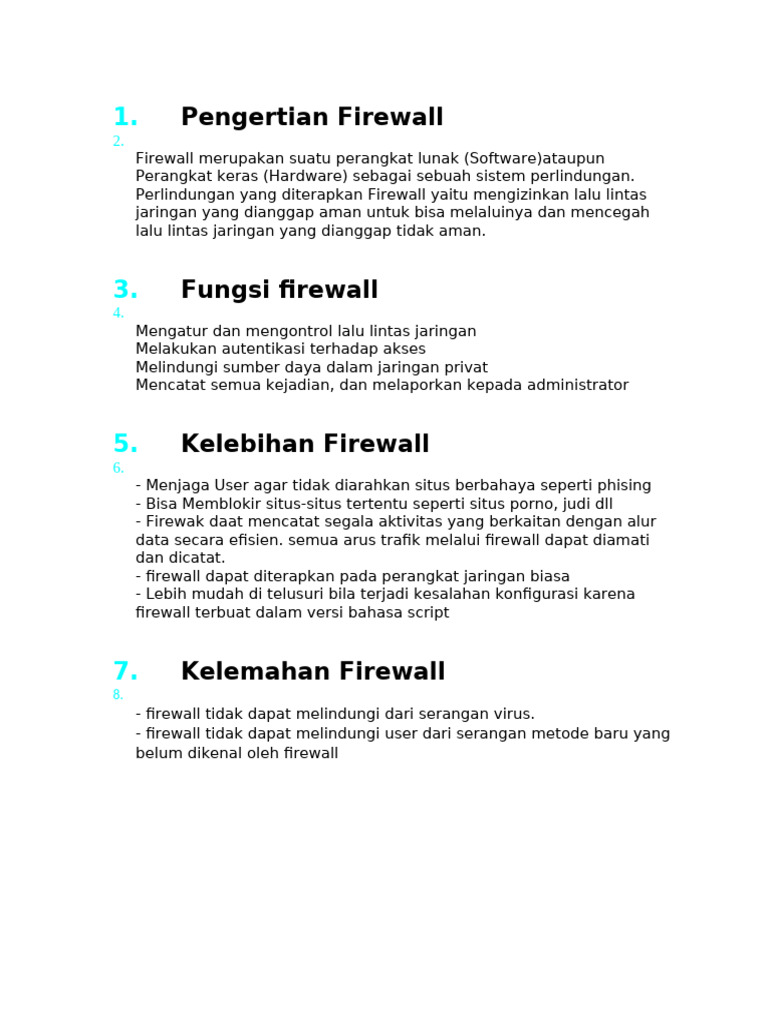 1. Pengertian Firewall

2.

Firewall merupakan suatu perangkat lunak (Software)ataupun Perangkat keras (Hardware) sebagai sebuah sistem perlindungan. Perlindungan yang diterapkan Firewall yaitu mengizinkan lalu lintas jaringan yang dianggap aman untuk bisa melaluinya dan mencegah lalu lintas jaringan yang dianggap tidak aman.

3. Fungsi firewall

4.

Mengatur dan mengontrol lalu lintas jaringan
Melakukan autentikasi terhadap akses
Melindungi sumber daya dalam jaringan privat
Mencatat semua kejadian, dan melaporkan kepada administrator

5. Kelebihan Firewall

6.

- Menjaga User agar tidak diarahkan situs berbahaya seperti phising
- Bisa Memblokir situs-situs tertentu seperti situs porno, judi dll
- Firewak daat mencatat segala aktivitas yang berkaitan dengan alur data secara efisien. semua arus trafik melalui firewall dapat diamati dan dicatat.
- firewall dapat diterapkan pada perangkat jaringan biasa
- Lebih mudah di telusuri bila terjadi kesalahan konfigurasi karena firewall terbuat dalam versi bahasa script

7. Kelemahan Firewall

8.

- firewall tidak dapat melindungi dari serangan virus.
- firewall tidak dapat melindungi user dari serangan metode baru yang belum dikenal oleh firewall